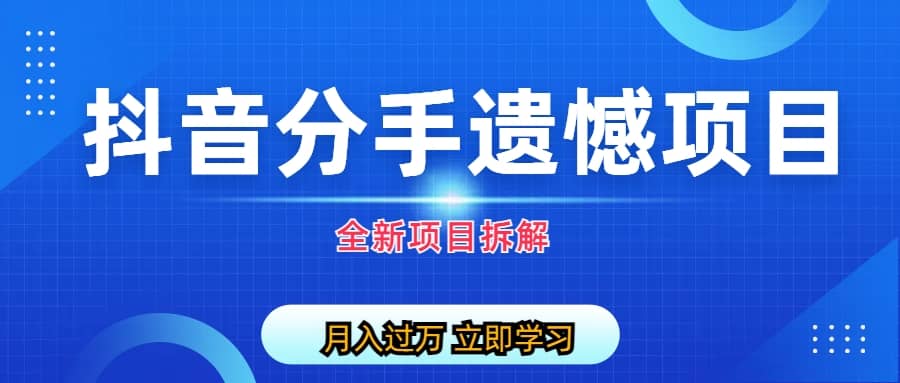 抖音分手遗憾项目

全新项目拆解

月入过万 立即学习